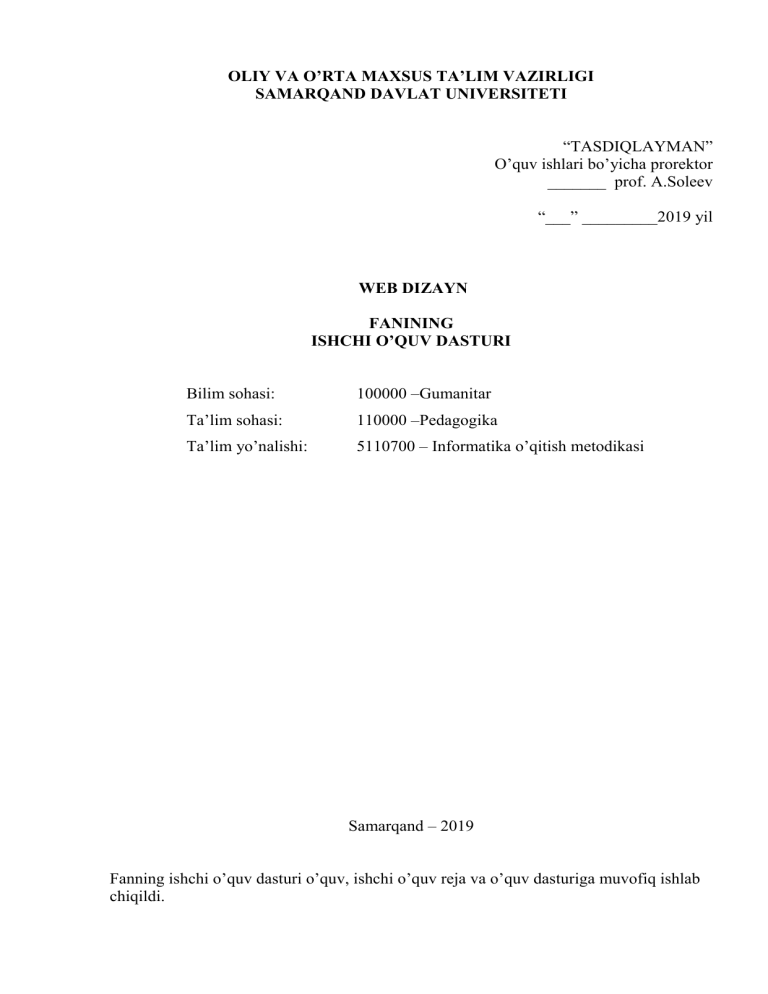 OLIY VA O’RTA MAXSUS TA’LIM VAZIRLIGI
SAMARQAND DAVLAT UNIVERSITETI

“TASDIQLAYMAN”
O’quv ishlari bo’yicha prorektor
_______ prof. A.Soleev

“___” _________2019 yil

WEB DIZAYN

FANINING
ISHCHI O’QUV DASTURI

Bilim sohasi: 100000 –Gumanitar
Ta’lim sohasi: 110000 –Pedagogika
Ta’lim yo’nalishi: 5110700 – Informatika o’qitish metodikasi

Samarqand – 2019

Fanning ishchi o’quv dasturi o’quv, ishchi o’quv reja va o’quv dasturiga muvofiq ishlab chiqildi.